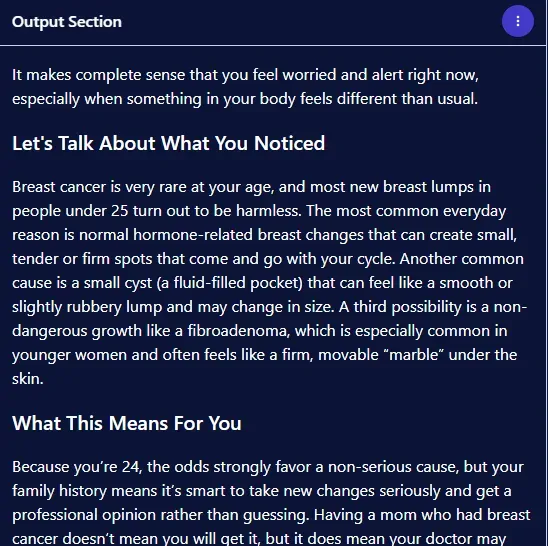 Output Section

It makes complete sense that you feel worried and alert right now, especially when something in your body feels different than usual.

Let's Talk About What You Noticed

Breast cancer is very rare at your age, and most new breast lumps in people under 25 turn out to be harmless. The most common everyday reason is normal hormone-related breast changes that can create small, tender or firm spots that come and go with your cycle. Another common cause is a small cyst (a fluid-filled pocket) that can feel like a smooth or slightly rubbery lump and may change in size. A third possibility is a non-dangerous growth like a fibroadenoma, which is especially common in younger women and often feels like a firm, movable “marble” under the skin.

What This Means For You

Because you’re 24, the odds strongly favor a non-serious cause, but your family history means it’s smart to take new changes seriously and get a professional opinion rather than guessing. Having a mom who had breast cancer doesn’t mean you will get it, but it does mean your doctor may